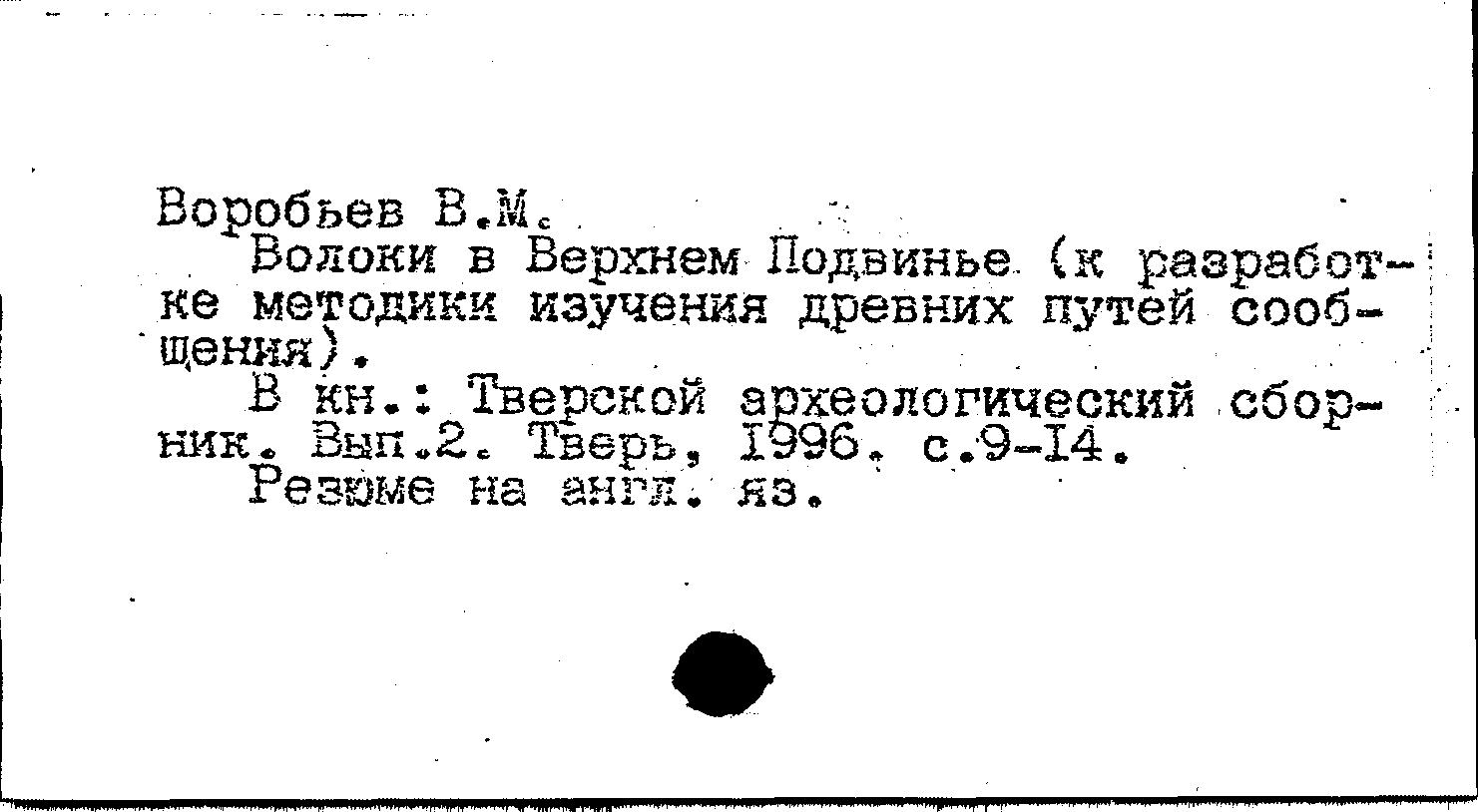 Воробьев В.М.

Волоки в Верхнем Подвинье (к разработке методики изучения древних путей сообщения).

В кн.: Тверской археологический сборник. Вып.2. Тверь, I996. с.9-I4.

Резюме на англ. яз.